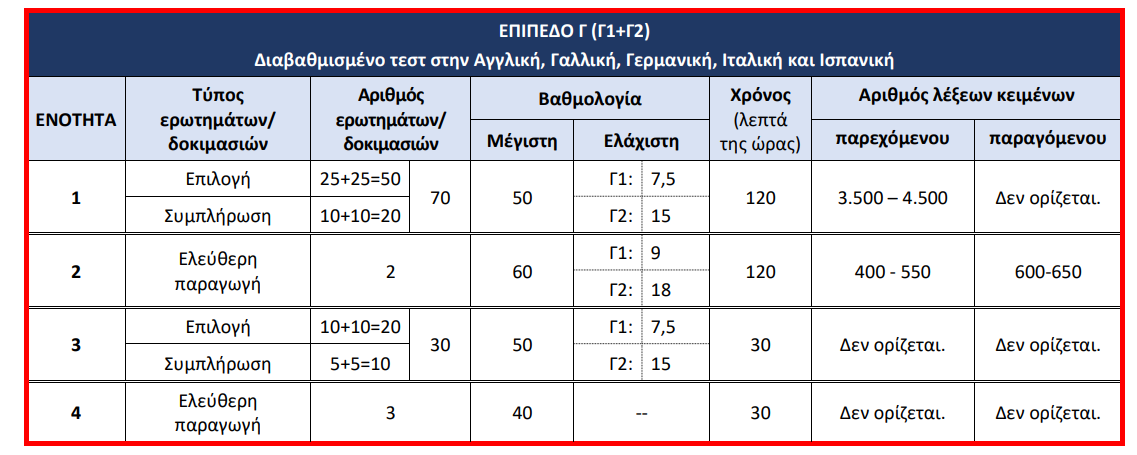 ΕΠΙΠΕΔΟ Γ (Γ1+Γ2)
Διαβαθμισμένο τεστ στην Αγγλική, Γαλλική, Γερμανική, Ιταλική και Ισπανική

| ΕΝΟΤΗΤΑ | Τύπος ερωτημάτων/ δοκιμασιών | Αριθμός ερωτημάτων/ δοκιμασιών | | Βαθμολογία Μέγιστη | Βαθμολογία Ελάχιστη | Χρόνος (λεπτά της ώρας) | Αριθμός λέξεων κειμένων παρεχόμενου | Αριθμός λέξεων κειμένων παραγόμενου |
|---|---|---|---|---|---|---|---|---|
| 1 | Επιλογή | 25+25=50 | 70 | 50 | Γ1: 7,5 | 120 | 3.500 – 4.500 | Δεν ορίζεται. |
| | Συμπλήρωση | 10+10=20 | | | Γ2: 15 | | | |
| 2 | Ελεύθερη παραγωγή | 2 | | 60 | Γ1: 9 | 120 | 400 - 550 | 600-650 |
| | | | | | Γ2: 18 | | | |
| 3 | Επιλογή | 10+10=20 | 30 | 50 | Γ1: 7,5 | 30 | Δεν ορίζεται. | Δεν ορίζεται. |
| | Συμπλήρωση | 5+5=10 | | | Γ2: 15 | | | |
| 4 | Ελεύθερη παραγωγή | 3 | | 40 | -- | 30 | Δεν ορίζεται. | Δεν ορίζεται. |